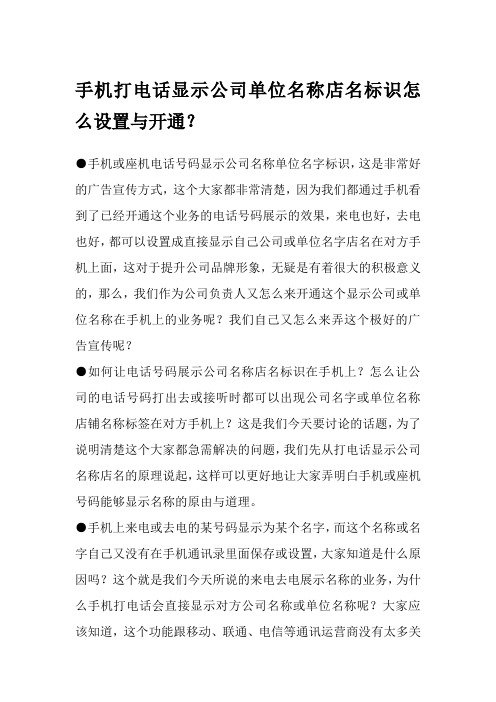 手机打电话显示公司单位名称店名标识怎么设置与开通？

●手机或座机电话号码显示公司名称单位名字标识，这是非常好的广告宣传方式，这个大家都非常清楚，因为我们都通过手机看到了已经开通这个业务的电话号码展示的效果，来电也好，去电也好，都可以设置成直接显示自己公司或单位名字店名在对方手机上面，这对于提升公司品牌形象，无疑是有着很大的积极意义的，那么，我们作为公司负责人又怎么来开通这个显示公司或单位名称在手机上的业务呢？我们自己又怎么来弄这个极好的广告宣传呢？

●如何让电话号码展示公司名称店名标识在手机上？怎么让公司的电话号码打出去或接听时都可以出现公司名字或单位名称店铺名称标签在对方手机上？这是我们今天要讨论的话题，为了说明清楚这个大家都急需解决的问题，我们先从打电话显示公司名称店名的原理说起，这样可以更好地让大家弄明白手机或座机号码能够显示名称的原由与道理。

●手机上来电或去电的某号码显示为某个名字，而这个名称或名字自己又没有在手机通讯录里面保存或设置，大家知道是什么原因吗？这个就是我们今天所说的来电去电展示名称的业务，为什么手机打电话会直接显示对方公司名称或单位名称呢？大家应该知道，这个功能跟移动、联通、电信等通讯运营商没有太多关